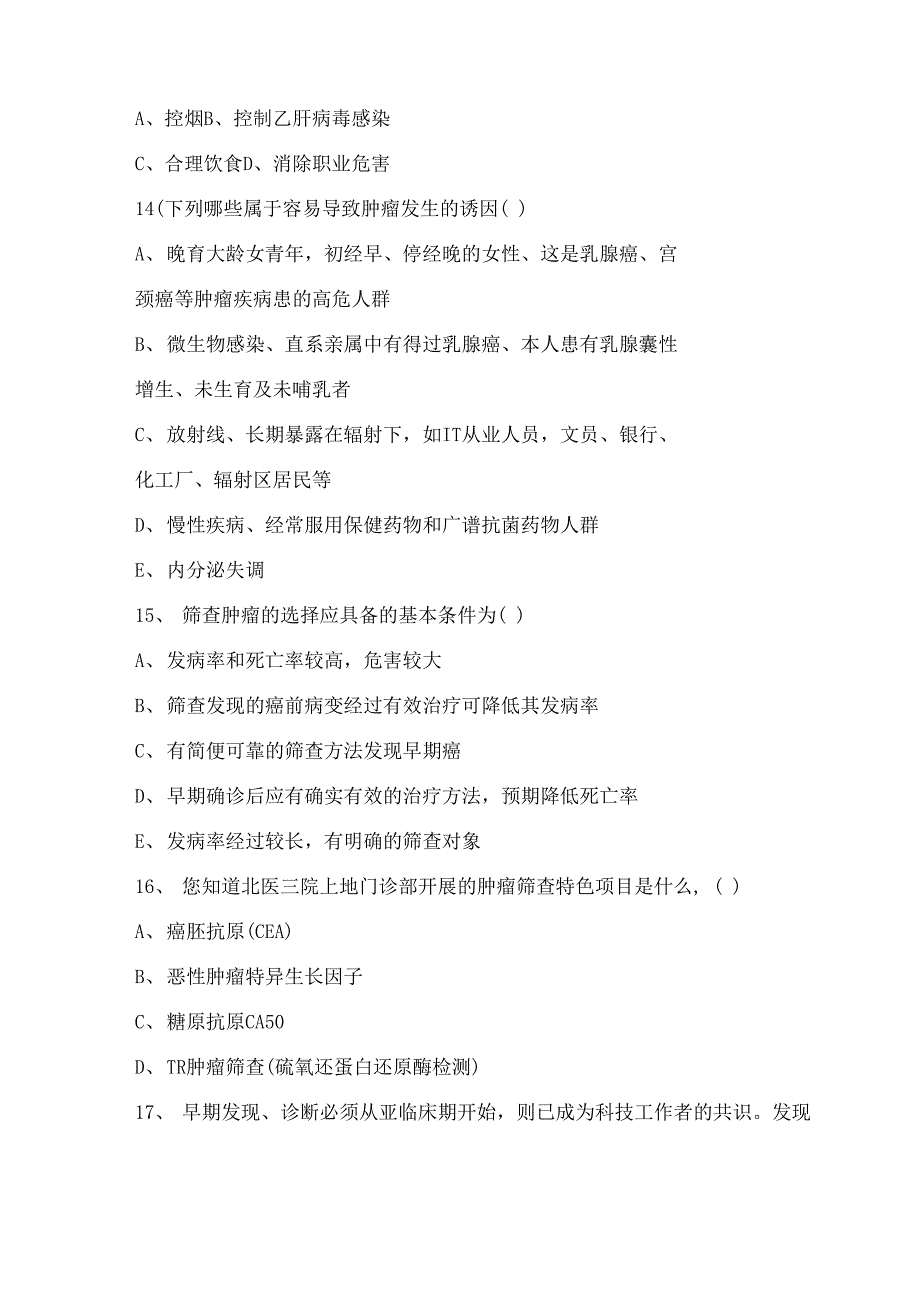 A、控烟B、控制乙肝病毒感染

C、合理饮食D、消除职业危害

14(下列哪些属于容易导致肿瘤发生的诱因( )

A、晚育大龄女青年，初经早、停经晚的女性、这是乳腺癌、宫颈癌等肿瘤疾病患的高危人群

B、微生物感染、直系亲属中有得过乳腺癌、本人患有乳腺囊性增生、未生育及未哺乳者

C、放射线、长期暴露在辐射下，如IT从业人员，文员、银行、化工厂、辐射区居民等

D、慢性疾病、经常服用保健药物和广谱抗菌药物人群

E、内分泌失调

15、 筛查肿瘤的选择应具备的基本条件为( )

A、发病率和死亡率较高，危害较大

B、筛查发现的癌前病变经过有效治疗可降低其发病率

C、有简便可靠的筛查方法发现早期癌

D、早期确诊后应有确实有效的治疗方法，预期降低死亡率

E、发病率经过较长，有明确的筛查对象

16、 您知道北医三院上地门诊部开展的肿瘤筛查特色项目是什么，( )

A、癌胚抗原(CEA)

B、恶性肿瘤特异生长因子

C、糖原抗原CA50

D、TR肿瘤筛查(硫氧还蛋白还原酶检测)

17、 早期发现、诊断必须从亚临床期开始，则已成为科技工作者的共识。发现